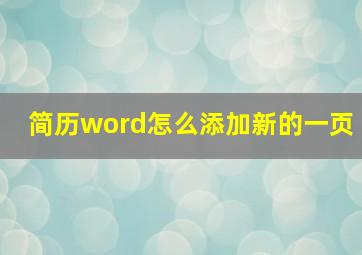 简历word怎么添加新的一页